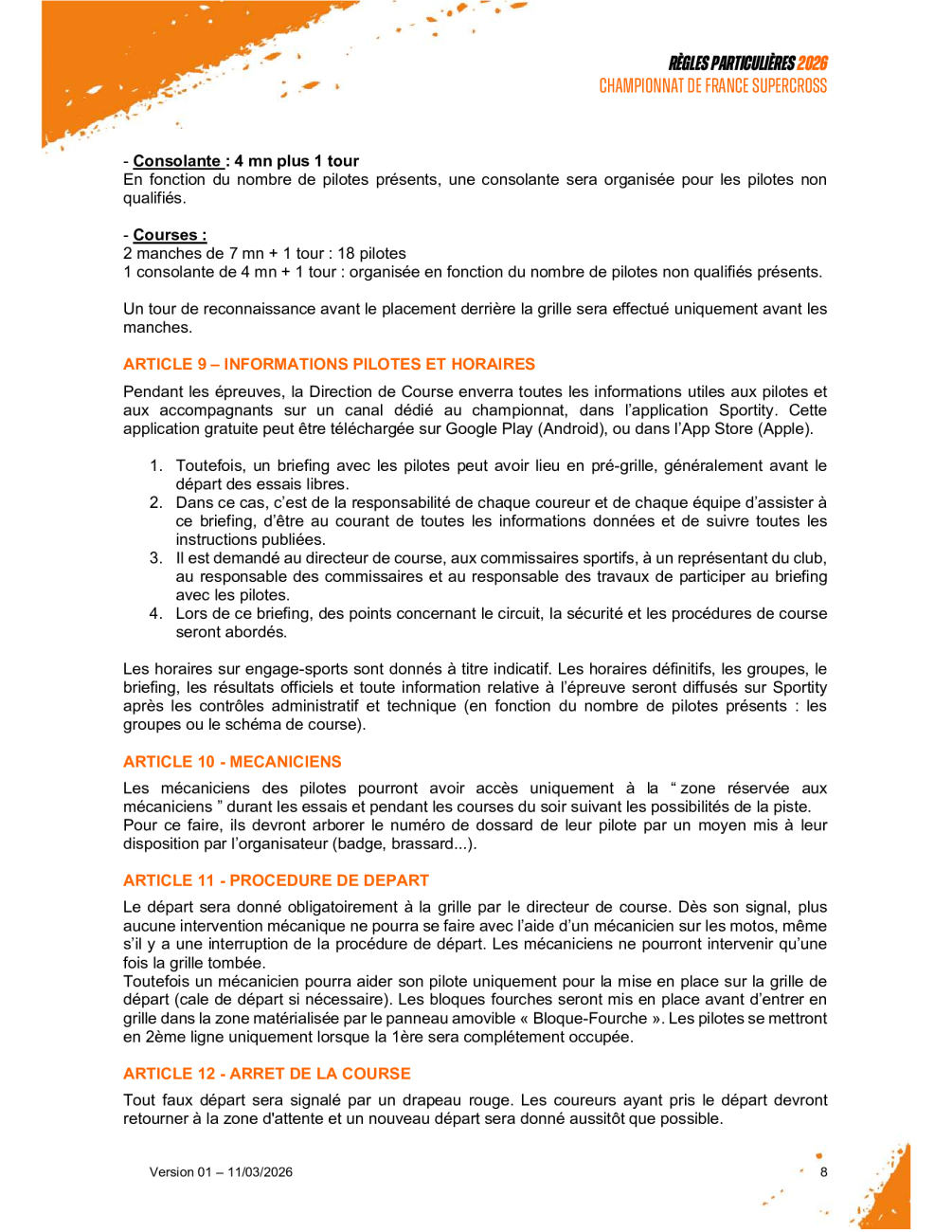 RÈGLES PARTICULIÈRES 2026
CHAMPIONNAT DE FRANCE SUPERCROSS

- Consolante : 4 mn plus 1 tour
En fonction du nombre de pilotes présents, une consolante sera organisée pour les pilotes non qualifiés.

- Courses :
2 manches de 7 mn + 1 tour : 18 pilotes
1 consolante de 4 mn + 1 tour : organisée en fonction du nombre de pilotes non qualifiés présents.

Un tour de reconnaissance avant le placement derrière la grille sera effectué uniquement avant les manches.

ARTICLE 9 – INFORMATIONS PILOTES ET HORAIRES

Pendant les épreuves, la Direction de Course enverra toutes les informations utiles aux pilotes et aux accompagnants sur un canal dédié au championnat, dans l'application Sportity. Cette application gratuite peut être téléchargée sur Google Play (Android), ou dans l'App Store (Apple).

1. Toutefois, un briefing avec les pilotes peut avoir lieu en pré-grille, généralement avant le départ des essais libres.
2. Dans ce cas, c'est de la responsabilité de chaque coureur et de chaque équipe d'assister à ce briefing, d'être au courant de toutes les informations données et de suivre toutes les instructions publiées.
3. Il est demandé au directeur de course, aux commissaires sportifs, à un représentant du club, au responsable des commissaires et au responsable des travaux de participer au briefing avec les pilotes.
4. Lors de ce briefing, des points concernant le circuit, la sécurité et les procédures de course seront abordés.

Les horaires sur engage-sports sont donnés à titre indicatif. Les horaires définitifs, les groupes, le briefing, les résultats officiels et toute information relative à l'épreuve seront diffusés sur Sportity après les contrôles administratif et technique (en fonction du nombre de pilotes présents : les groupes ou le schéma de course).

ARTICLE 10 - MECANICIENS

Les mécaniciens des pilotes pourront avoir accès uniquement à la " zone réservée aux mécaniciens " durant les essais et pendant les courses du soir suivant les possibilités de la piste.
Pour ce faire, ils devront arborer le numéro de dossard de leur pilote par un moyen mis à leur disposition par l'organisateur (badge, brassard...).

ARTICLE 11 - PROCEDURE DE DEPART

Le départ sera donné obligatoirement à la grille par le directeur de course. Dès son signal, plus aucune intervention mécanique ne pourra se faire avec l'aide d'un mécanicien sur les motos, même s'il y a une interruption de la procédure de départ. Les mécaniciens ne pourront intervenir qu'une fois la grille tombée.
Toutefois un mécanicien pourra aider son pilote uniquement pour la mise en place sur la grille de départ (cale de départ si nécessaire). Les bloques fourches seront mis en place avant d'entrer en grille dans la zone matérialisée par le panneau amovible « Bloque-Fourche ». Les pilotes se mettront en 2ème ligne uniquement lorsque la 1ère sera complétement occupée.

ARTICLE 12 - ARRET DE LA COURSE

Tout faux départ sera signalé par un drapeau rouge. Les coureurs ayant pris le départ devront retourner à la zone d'attente et un nouveau départ sera donné aussitôt que possible.

Version 01 – 11/03/2026
8